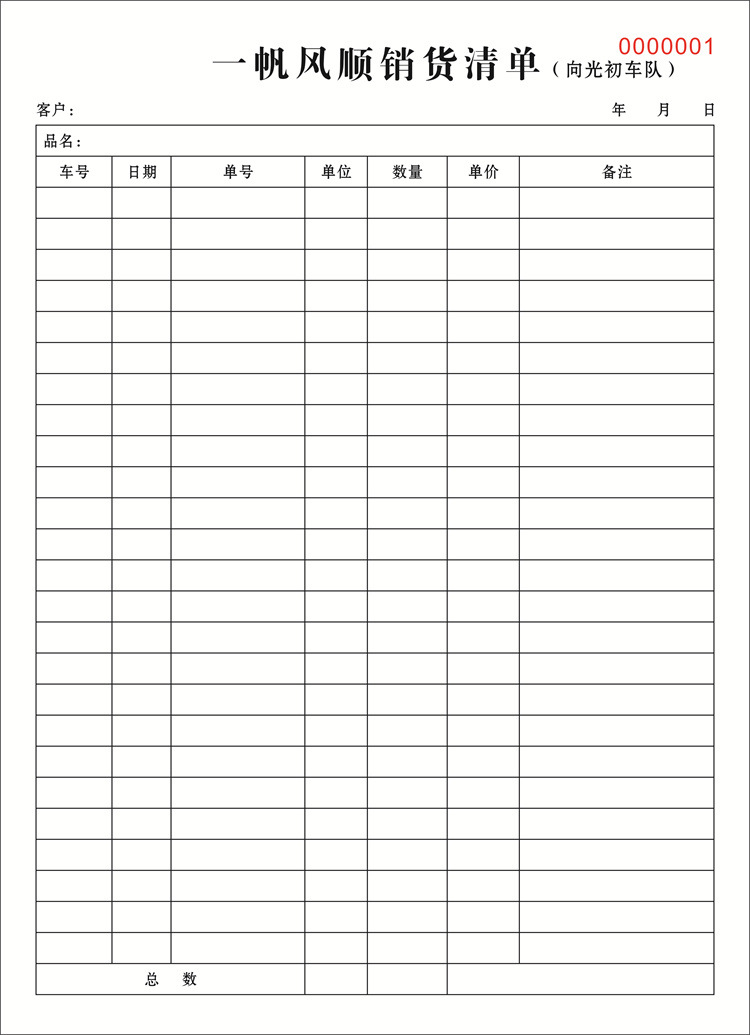 0000001
一帆风顺销货清单（向光初车队）

客户：　　　　　　　　　　　　　　　　　　年　　月　　日

品名：

| 车号 | 日期 | 单号 | 单位 | 数量 | 单价 | 备注 |
|---|---|---|---|---|---|---|
| | | | | | | |
| | | | | | | |
| | | | | | | |
| | | | | | | |
| | | | | | | |
| | | | | | | |
| | | | | | | |
| | | | | | | |
| | | | | | | |
| | | | | | | |
| | | | | | | |
| | | | | | | |
| | | | | | | |
| | | | | | | |
| | | | | | | |
| | | | | | | |
| | | | | | | |
| | | | | | | |
| | | | | | | |
| | | | | | | |
| | | | | | | |
| | | | | | | |
| | | | | | | |
| | | | | | | |
| | | | | | | |
| 总　数 | | | | | | |